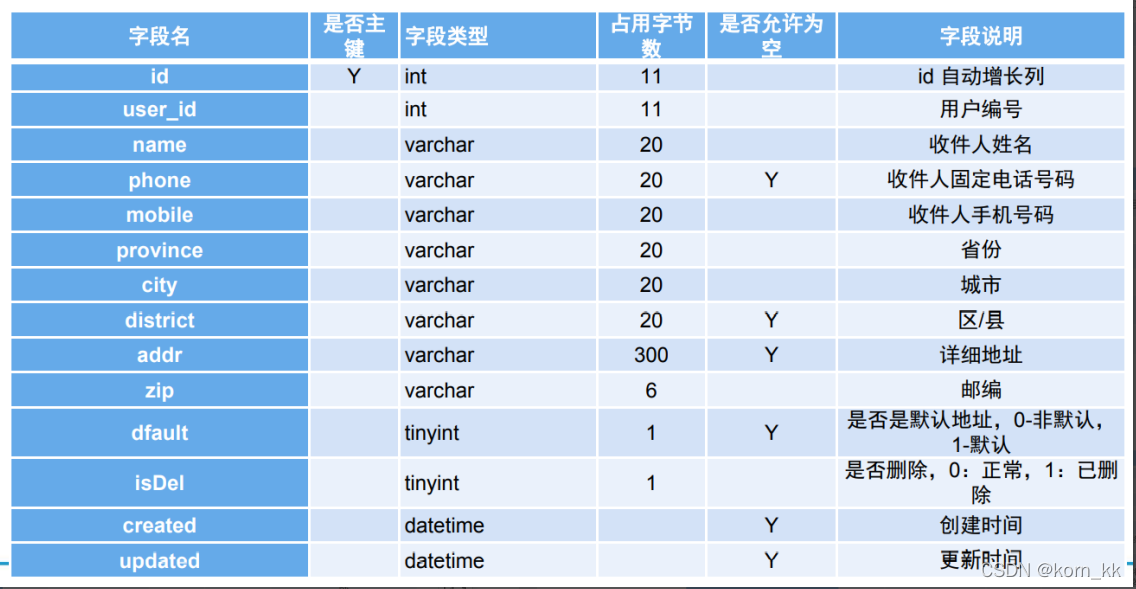 | 字段名 | 是否主键 | 字段类型 | 占用字节数 | 是否允许为空 | 字段说明 |
|---|---|---|---|---|---|
| id | Y | int | 11 | | id 自动增长列 |
| user_id | | int | 11 | | 用户编号 |
| name | | varchar | 20 | | 收件人姓名 |
| phone | | varchar | 20 | Y | 收件人固定电话号码 |
| mobile | | varchar | 20 | | 收件人手机号码 |
| province | | varchar | 20 | | 省份 |
| city | | varchar | 20 | | 城市 |
| district | | varchar | 20 | Y | 区/县 |
| addr | | varchar | 300 | Y | 详细地址 |
| zip | | varchar | 6 | | 邮编 |
| dfault | | tinyint | 1 | Y | 是否是默认地址，0-非默认，1-默认 |
| isDel | | tinyint | 1 | | 是否删除，0：正常，1：已删除 |
| created | | datetime | | Y | 创建时间 |
| updated | | datetime | | Y | 更新时间 |

CSDN @korn_kk